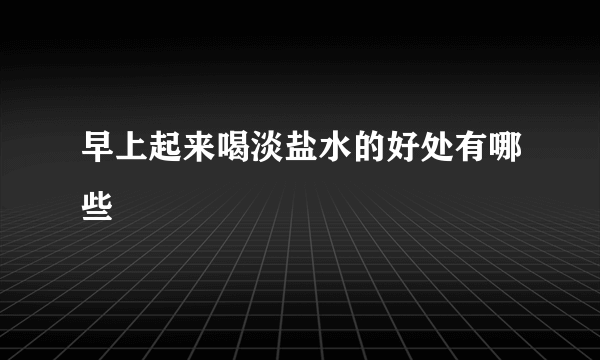 早上起来喝淡盐水的好处有哪些